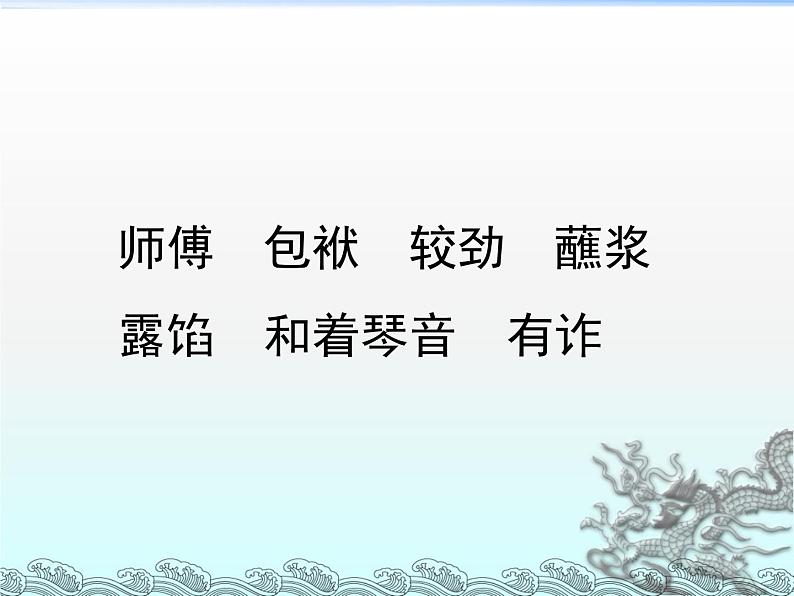 师傅　包袱　较劲　蘸浆

露馅　和着琴音　有诈